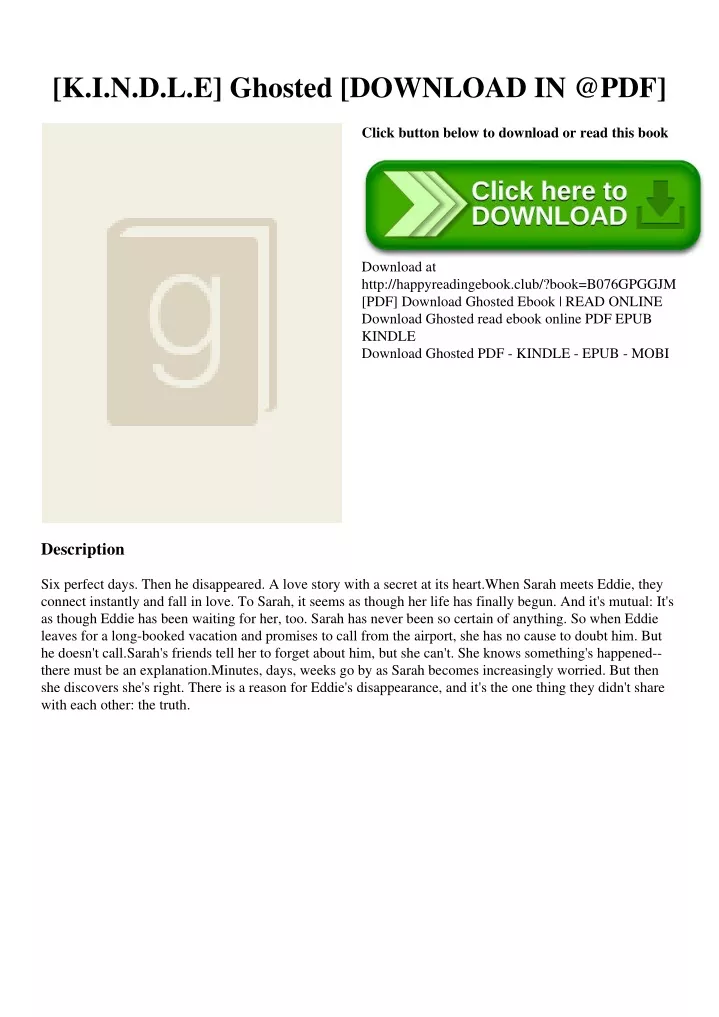 [K.I.N.D.L.E] Ghosted [DOWNLOAD IN @PDF]

g

Click button below to download or read this book

Click here to DOWNLOAD

Download at http://happyreadingebook.club/?book=B076GPGGJM
[PDF] Download Ghosted Ebook | READ ONLINE
Download Ghosted read ebook online PDF EPUB KINDLE
Download Ghosted PDF - KINDLE - EPUB - MOBI

Description

Six perfect days. Then he disappeared. A love story with a secret at its heart.When Sarah meets Eddie, they connect instantly and fall in love. To Sarah, it seems as though her life has finally begun. And it's mutual: It's as though Eddie has been waiting for her, too. Sarah has never been so certain of anything. So when Eddie leaves for a long-booked vacation and promises to call from the airport, she has no cause to doubt him. But he doesn't call.Sarah's friends tell her to forget about him, but she can't. She knows something's happened--there must be an explanation.Minutes, days, weeks go by as Sarah becomes increasingly worried. But then she discovers she's right. There is a reason for Eddie's disappearance, and it's the one thing they didn't share with each other: the truth.